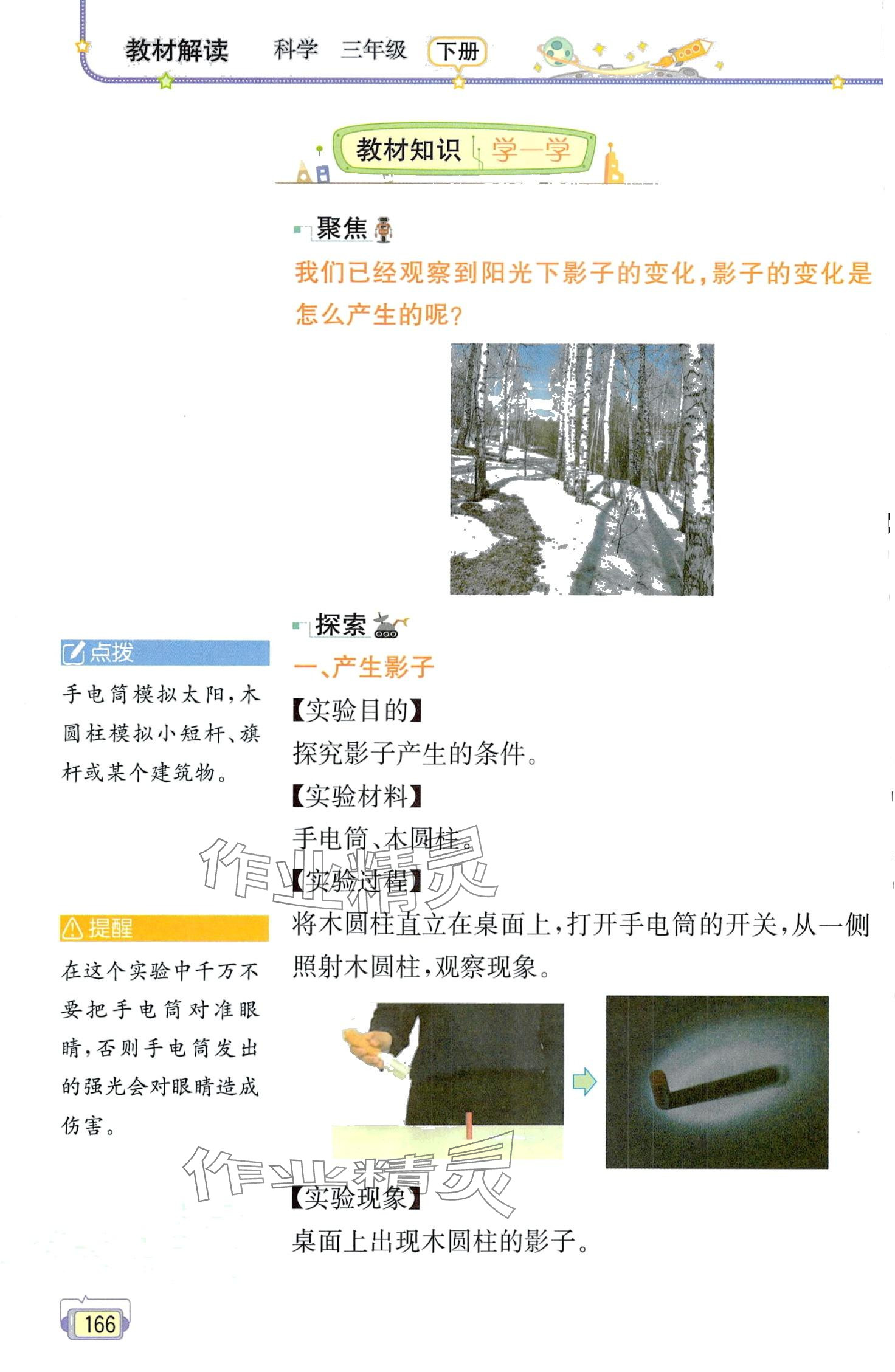 教材解读 科学 三年级 下册

教材知识 学一学

聚焦

我们已经观察到阳光下影子的变化，影子的变化是怎么产生的呢？

探索

一、产生影子

【实验目的】

探究影子产生的条件。

【实验材料】

手电筒、木圆柱。

【实验过程】

将木圆柱直立在桌面上，打开手电筒的开关，从一侧照射木圆柱，观察现象。

【实验现象】

桌面上出现木圆柱的影子。

点拨

手电筒模拟太阳，木圆柱模拟小短杆、旗杆或某个建筑物。

提醒

在这个实验中千万不要把手电筒对准眼睛，否则手电筒发出的强光会对眼睛造成伤害。

作业精灵

作业精灵

166